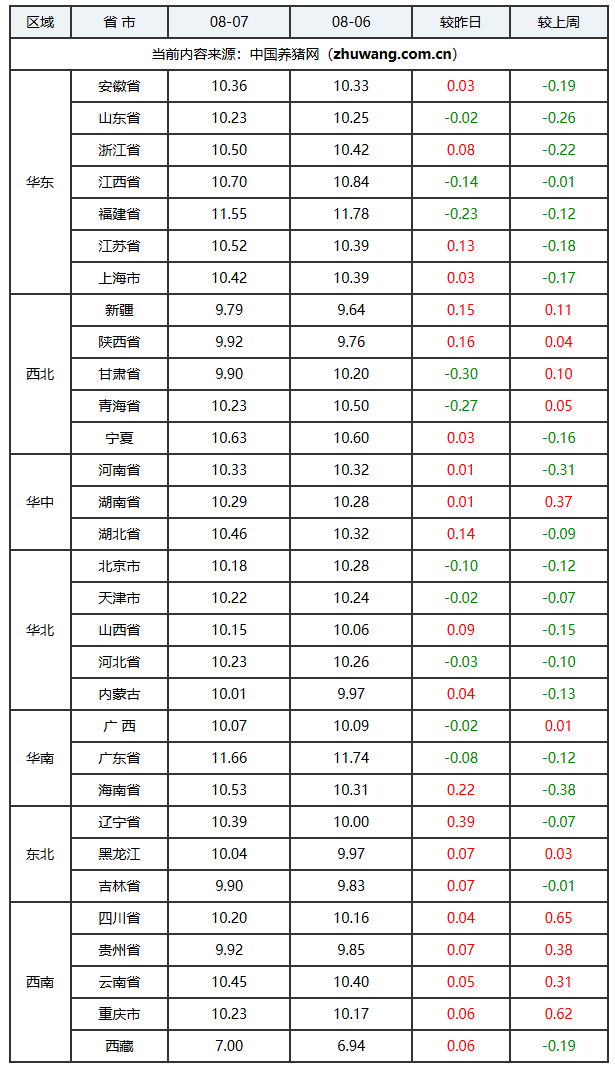 | 区域 | 省 市 | 08-07 | 08-06 | 较昨日 | 较上周 |
|---|---|---|---|---|---|
| 当前内容来源：中国养猪网（zhuwang.com.cn） | | | | | |
| 华东 | 安徽省 | 10.36 | 10.33 | 0.03 | -0.19 |
| | 山东省 | 10.23 | 10.25 | -0.02 | -0.26 |
| | 浙江省 | 10.50 | 10.42 | 0.08 | -0.22 |
| | 江西省 | 10.70 | 10.84 | -0.14 | -0.01 |
| | 福建省 | 11.55 | 11.78 | -0.23 | -0.12 |
| | 江苏省 | 10.52 | 10.39 | 0.13 | -0.18 |
| | 上海市 | 10.42 | 10.39 | 0.03 | -0.17 |
| 西北 | 新疆 | 9.79 | 9.64 | 0.15 | 0.11 |
| | 陕西省 | 9.92 | 9.76 | 0.16 | 0.04 |
| | 甘肃省 | 9.90 | 10.20 | -0.30 | 0.10 |
| | 青海省 | 10.23 | 10.50 | -0.27 | 0.05 |
| | 宁夏 | 10.63 | 10.60 | 0.03 | -0.16 |
| 华中 | 河南省 | 10.33 | 10.32 | 0.01 | -0.31 |
| | 湖南省 | 10.29 | 10.28 | 0.01 | 0.37 |
| | 湖北省 | 10.46 | 10.32 | 0.14 | -0.09 |
| 华北 | 北京市 | 10.18 | 10.28 | -0.10 | -0.12 |
| | 天津市 | 10.22 | 10.24 | -0.02 | -0.07 |
| | 山西省 | 10.15 | 10.06 | 0.09 | -0.15 |
| | 河北省 | 10.23 | 10.26 | -0.03 | -0.10 |
| | 内蒙古 | 10.01 | 9.97 | 0.04 | -0.13 |
| 华南 | 广 西 | 10.07 | 10.09 | -0.02 | 0.01 |
| | 广东省 | 11.66 | 11.74 | -0.08 | -0.12 |
| | 海南省 | 10.53 | 10.31 | 0.22 | -0.38 |
| 东北 | 辽宁省 | 10.39 | 10.00 | 0.39 | -0.07 |
| | 黑龙江 | 10.04 | 9.97 | 0.07 | 0.03 |
| | 吉林省 | 9.90 | 9.83 | 0.07 | -0.01 |
| 西南 | 四川省 | 10.20 | 10.16 | 0.04 | 0.65 |
| | 贵州省 | 9.92 | 9.85 | 0.07 | 0.38 |
| | 云南省 | 10.45 | 10.40 | 0.05 | 0.31 |
| | 重庆市 | 10.23 | 10.17 | 0.06 | 0.62 |
| | 西藏 | 7.00 | 6.94 | 0.06 | -0.19 |